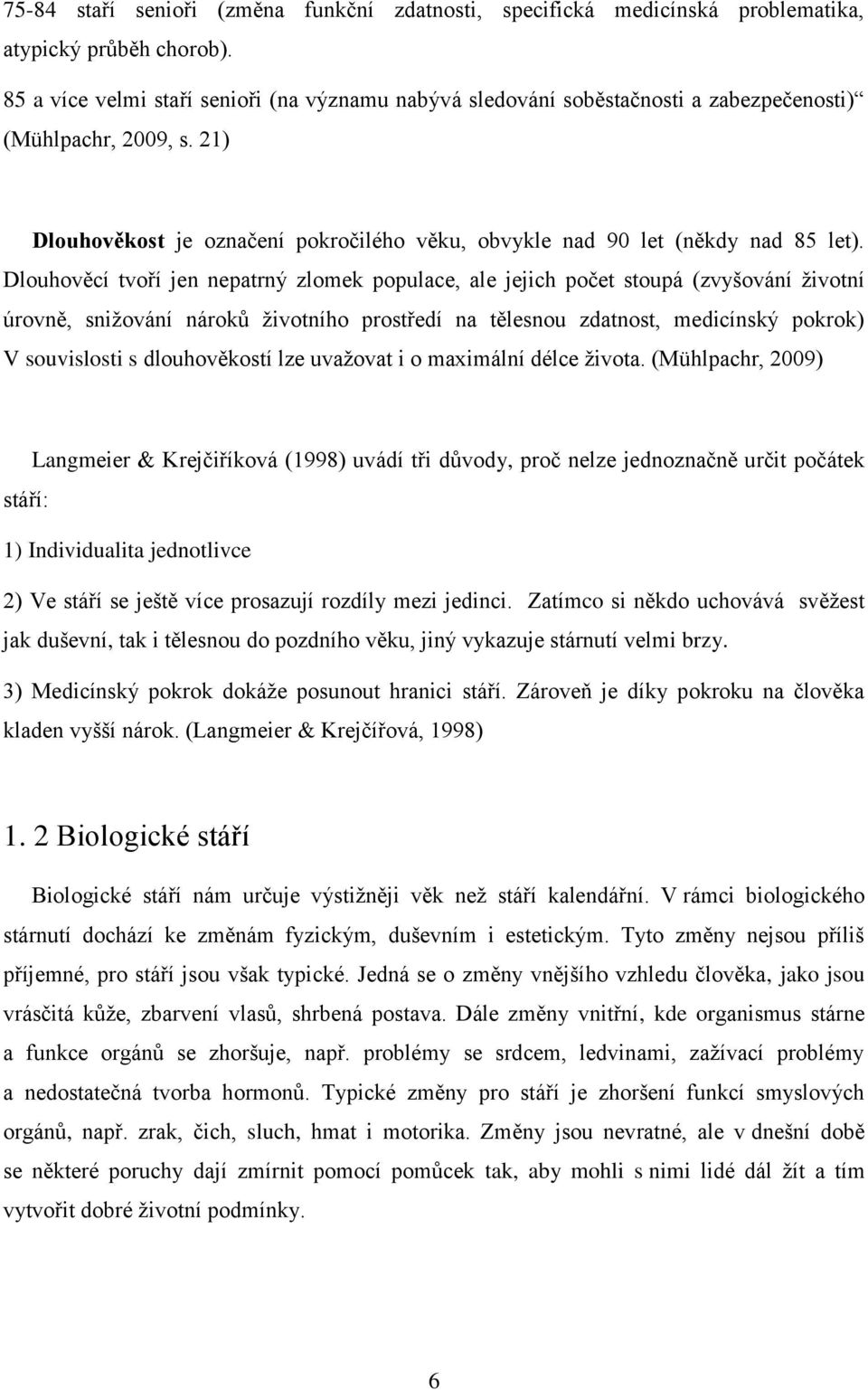 75-84 staří senioři (změna funkční zdatnosti, specifická medicínská problematika, atypický průběh chorob).

85 a více velmi staří senioři (na významu nabývá sledování soběstačnosti a zabezpečenosti)“ (Mühlpachr, 2009, s. 21)

Dlouhověkost je označení pokročilého věku, obvykle nad 90 let (někdy nad 85 let). Dlouhověcí tvoří jen nepatrný zlomek populace, ale jejich počet stoupá (zvyšování životní úrovně, snižování nároků životního prostředí na tělesnou zdatnost, medicínský pokrok) V souvislosti s dlouhověkostí lze uvažovat i o maximální délce života. (Mühlpachr, 2009)

Langmeier & Krejčiříková (1998) uvádí tři důvody, proč nelze jednoznačně určit počátek stáří:

1) Individualita jednotlivce

2) Ve stáří se ještě více prosazují rozdíly mezi jedinci. Zatímco si někdo uchovává svěžest jak duševní, tak i tělesnou do pozdního věku, jiný vykazuje stárnutí velmi brzy.

3) Medicínský pokrok dokáže posunout hranici stáří. Zároveň je díky pokroku na člověka kladen vyšší nárok. (Langmeier & Krejčířová, 1998)

1. 2 Biologické stáří

Biologické stáří nám určuje výstižněji věk než stáří kalendářní. V rámci biologického stárnutí dochází ke změnám fyzickým, duševním i estetickým. Tyto změny nejsou příliš příjemné, pro stáří jsou však typické. Jedná se o změny vnějšího vzhledu člověka, jako jsou vrásčitá kůže, zbarvení vlasů, shrbená postava. Dále změny vnitřní, kde organismus stárne a funkce orgánů se zhoršuje, např. problémy se srdcem, ledvinami, zažívací problémy a nedostatečná tvorba hormonů. Typické změny pro stáří je zhoršení funkcí smyslových orgánů, např. zrak, čich, sluch, hmat i motorika. Změny jsou nevratné, ale v dnešní době se některé poruchy dají zmírnit pomocí pomůcek tak, aby mohli s nimi lidé dál žít a tím vytvořit dobré životní podmínky.

6